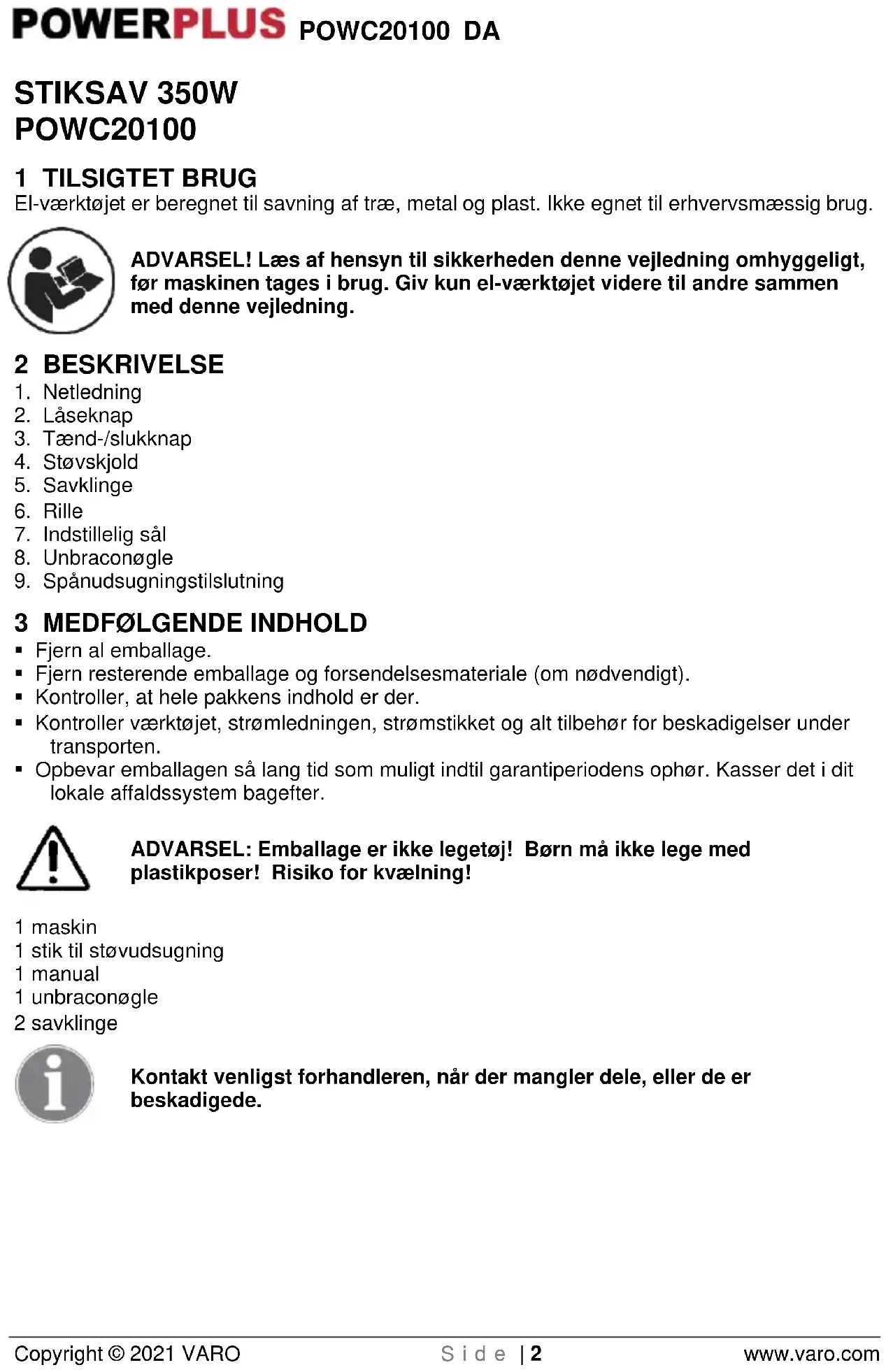 POWERPLUS POWC20100 DA

STIKSAV 350W
POWC20100

1 TILSIGTET BRUG
El-værktøjet er beregnet til savning af træ, metal og plast. Ikke egnet til erhvervsmæssig brug.

ADVARSEL! Læs af hensyn til sikkerheden denne vejledning omhyggeligt, før maskinen tages i brug. Giv kun el-værktøjet videre til andre sammen med denne vejledning.

2 BESKRIVELSE
1. Netledning
2. Låseknap
3. Tænd-/slukknap
4. Støvskjold
5. Savklinge
6. Rille
7. Indstillelig sål
8. Unbraconøgle
9. Spånudsugningstilslutning

3 MEDFØLGENDE INDHOLD
▪ Fjern al emballage.
▪ Fjern resterende emballage og forsendelsesmateriale (om nødvendigt).
▪ Kontroller, at hele pakkens indhold er der.
▪ Kontroller værktøjet, strømledningen, strømstikket og alt tilbehør for beskadigelser under transporten.
▪ Opbevar emballagen så lang tid som muligt indtil garantiperiodens ophør. Kasser det i dit lokale affaldssystem bagefter.

ADVARSEL: Emballage er ikke legetøj! Børn må ikke lege med plastikposer! Risiko for kvælning!

1 maskin
1 stik til støvudsugning
1 manual
1 unbraconøgle
2 savklinge

Kontakt venligst forhandleren, når der mangler dele, eller de er beskadigede.

Copyright © 2021 VARO Side | 2 www.varo.com